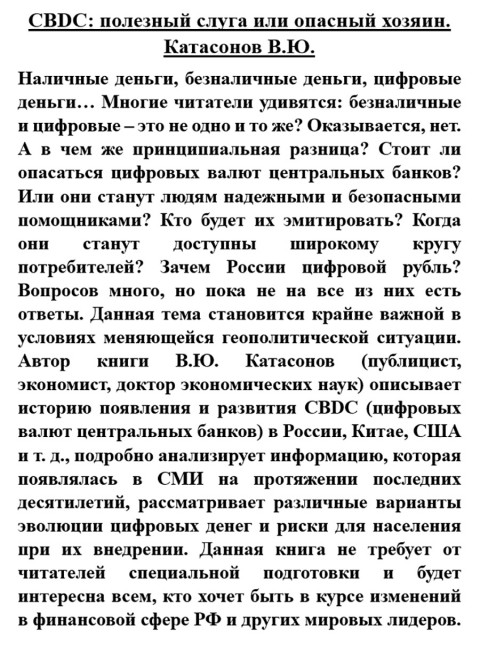 CBDC: полезный слуга или опасный хозяин.
Катасонов В.Ю.

Наличные деньги, безналичные деньги, цифровые деньги… Многие читатели удивятся: безналичные и цифровые – это не одно и то же? Оказывается, нет. А в чем же принципиальная разница? Стоит ли опасаться цифровых валют центральных банков? Или они станут людям надежными и безопасными помощниками? Кто будет их эмитировать? Когда они станут доступны широкому кругу потребителей? Зачем России цифровой рубль? Вопросов много, но пока не на все из них есть ответы. Данная тема становится крайне важной в условиях меняющейся геополитической ситуации. Автор книги В.Ю. Катасонов (публицист, экономист, доктор экономических наук) описывает историю появления и развития CBDC (цифровых валют центральных банков) в России, Китае, США и т. д., подробно анализирует информацию, которая появлялась в СМИ на протяжении последних десятилетий, рассматривает различные варианты эволюции цифровых денег и риски для населения при их внедрении. Данная книга не требует от читателей специальной подготовки и будет интересна всем, кто хочет быть в курсе изменений в финансовой сфере РФ и других мировых лидеров.